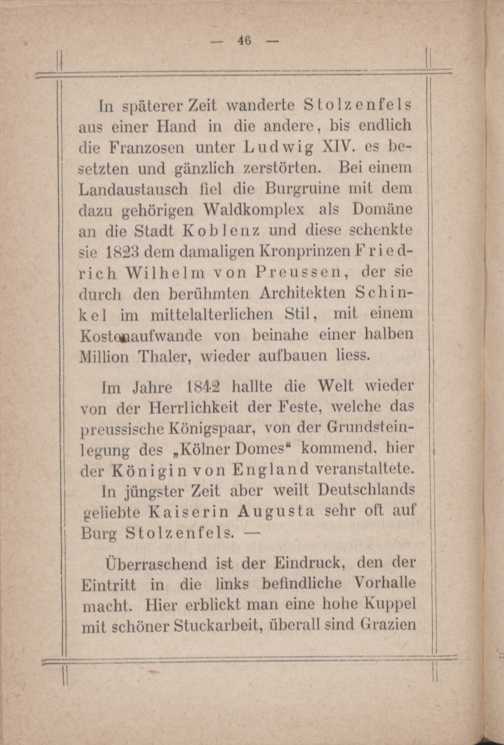 — 46 —

In späterer Zeit wanderte Stolzenfels aus einer Hand in die andere, bis endlich die Franzosen unter Ludwig XIV. es besetzten und gänzlich zerstörten. Bei einem Landaustausch fiel die Burgruine mit dem dazu gehörigen Waldkomplex als Domäne an die Stadt Koblenz und diese schenkte sie 1823 dem damaligen Kronprinzen Friedrich Wilhelm von Preussen, der sie durch den berühmten Architekten Schinkel im mittelalterlichen Stil, mit einem Kostenaufwande von beinahe einer halben Million Thaler, wieder aufbauen liess.

Im Jahre 1842 hallte die Welt wieder von der Herrlichkeit der Feste, welche das preussische Königspaar, von der Grundsteinlegung des „Kölner Domes“ kommend, hier der Königin von England veranstaltete.

In jüngster Zeit aber weilt Deutschlands geliebte Kaiserin Augusta sehr oft auf Burg Stolzenfels. —

Überraschend ist der Eindruck, den der Eintritt in die links befindliche Vorhalle macht. Hier erblickt man eine hohe Kuppel mit schöner Stuckarbeit, überall sind Grazien